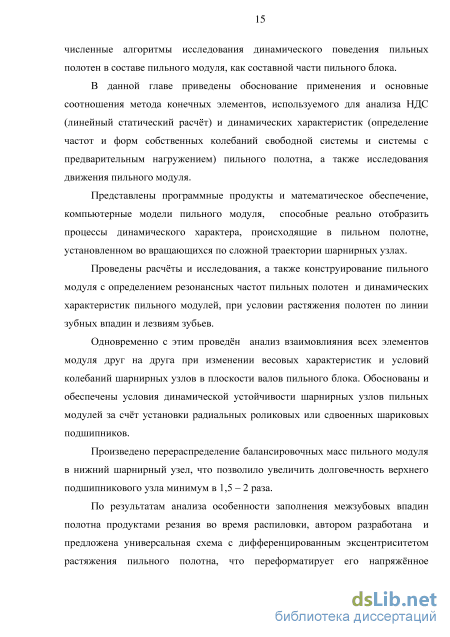 15

численные алгоритмы исследования динамического поведения пильных полотен в составе пильного модуля, как составной части пильного блока.

В данной главе приведены обоснование применения и основные соотношения метода конечных элементов, используемого для анализа НДС (линейный статический расчёт) и динамических характеристик (определение частот и форм собственных колебаний свободной системы и системы с предварительным нагружением) пильного полотна, а также исследования движения пильного модуля.

Представлены программные продукты и математическое обеспечение, компьютерные модели пильного модуля, способные реально отобразить процессы динамического характера, происходящие в пильном полотне, установленном во вращающихся по сложной траектории шарнирных узлах.

Проведены расчёты и исследования, а также конструирование пильного модуля с определением резонансных частот пильных полотен и динамических характеристик пильного модулей, при условии растяжения полотен по линии зубных впадин и лезвиям зубьев.

Одновременно с этим проведён анализ взаимовлияния всех элементов модуля друг на друга при изменении весовых характеристик и условий колебаний шарнирных узлов в плоскости валов пильного блока. Обоснованы и обеспечены условия динамической устойчивости шарнирных узлов пильных модулей за счёт установки радиальных роликовых или сдвоенных шариковых подшипников.

Произведено перераспределение балансировочных масс пильного модуля в нижний шарнирный узел, что позволило увеличить долговечность верхнего подшипникового узла минимум в 1,5 – 2 раза.

По результатам анализа особенности заполнения межзубовых впадин полотна продуктами резания во время распиловки, автором разработана и предложена универсальная схема с дифференцированным эксцентриситетом растяжения пильного полотна, что переформатирует его напряжённое

dsLib.net
библиотека диссертаций